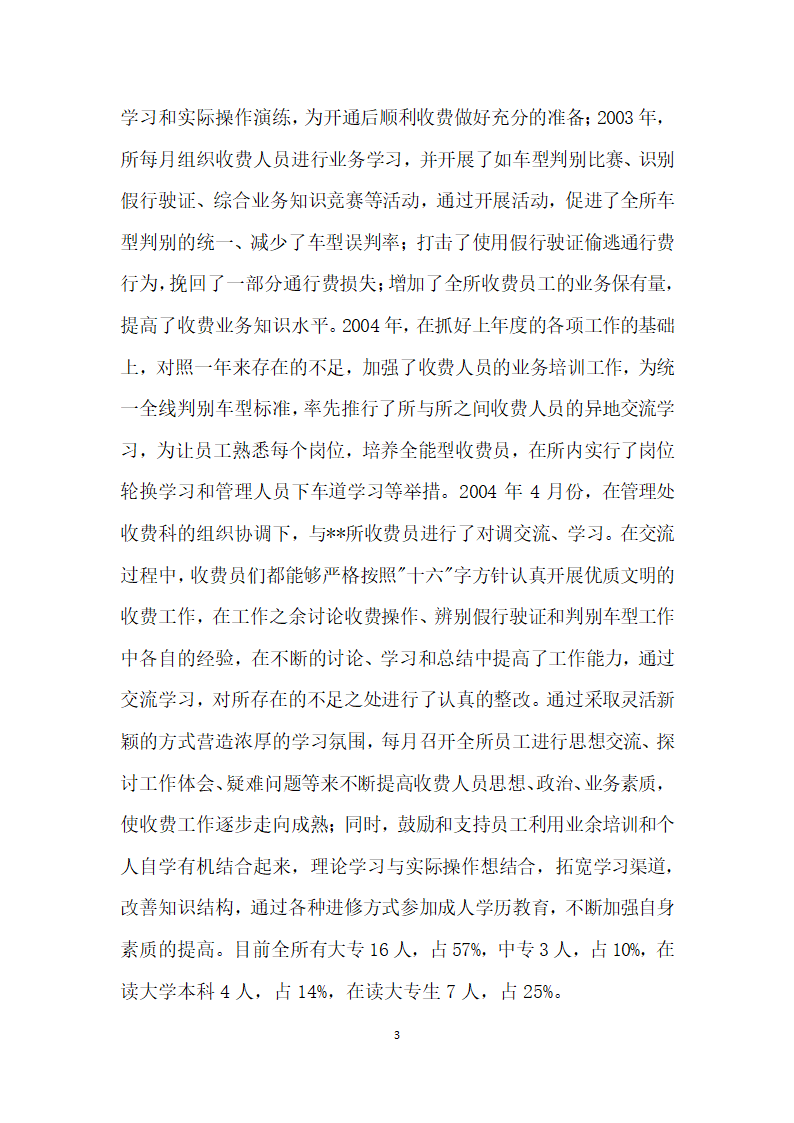 学习和实际操作演练，为开通后顺利收费做好充分的准备；2003 年，所每月组织收费人员进行业务学习，并开展了如车型判别比赛、识别假行驶证、综合业务知识竞赛等活动，通过开展活动，促进了全所车型判别的统一、减少了车型误判率；打击了使用假行驶证偷逃通行费行为，挽回了一部分通行费损失；增加了全所收费员工的业务保有量，提高了收费业务知识水平。2004 年，在抓好上年度的各项工作的基础上，对照一年来存在的不足，加强了收费人员的业务培训工作，为统一全线判别车型标准，率先推行了所与所之间收费人员的异地交流学习，为让员工熟悉每个岗位，培养全能型收费员，在所内实行了岗位轮换学习和管理人员下车道学习等举措。2004 年 4 月份，在管理处收费科的组织协调下，与**所收费员进行了对调交流、学习。在交流过程中，收费员们都能够严格按照"十六"字方针认真开展优质文明的收费工作，在工作之余讨论收费操作、辨别假行驶证和判别车型工作中各自的经验，在不断的讨论、学习和总结中提高了工作能力，通过交流学习，对所存在的不足之处进行了认真的整改。通过采取灵活新颖的方式营造浓厚的学习氛围，每月召开全所员工进行思想交流、探讨工作体会、疑难问题等来不断提高收费人员思想、政治、业务素质，使收费工作逐步走向成熟；同时，鼓励和支持员工利用业余培训和个人自学有机结合起来，理论学习与实际操作想结合，拓宽学习渠道，改善知识结构，通过各种进修方式参加成人学历教育，不断加强自身素质的提高。目前全所有大专 16 人，占 57%，中专 3 人，占 10%，在读大学本科 4 人，占 14%，在读大专生 7 人，占 25%。

3